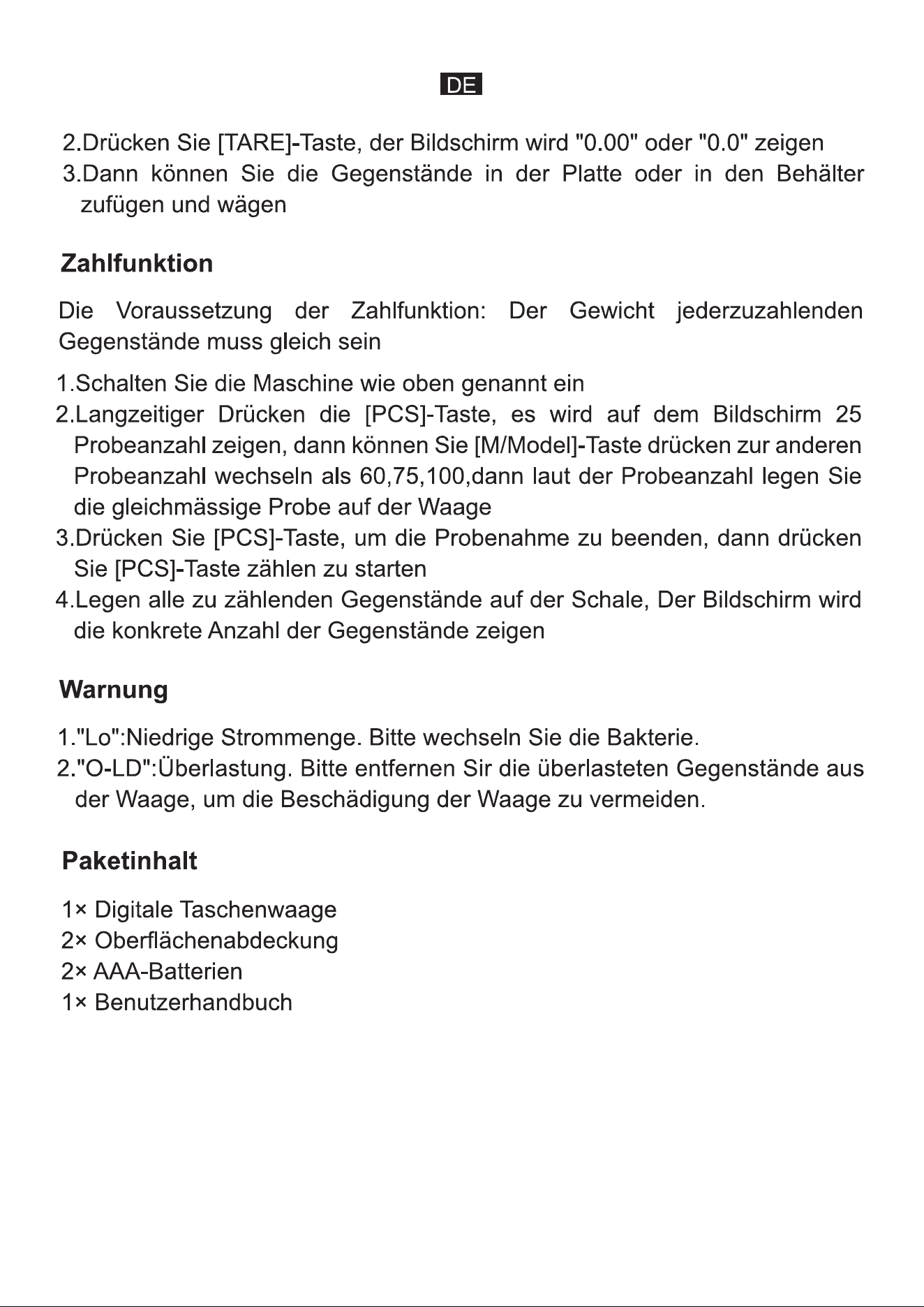 DE

2.Drücken Sie [TARE]-Taste, der Bildschirm wird "0.00" oder "0.0" zeigen
3.Dann können Sie die Gegenstände in der Platte oder in den Behälter zufügen und wägen

Zahlfunktion

Die Voraussetzung der Zahlfunktion: Der Gewicht jederzuzahlenden Gegenstände muss gleich sein

1.Schalten Sie die Maschine wie oben genannt ein
2.Langzeitiger Drücken die [PCS]-Taste, es wird auf dem Bildschirm 25 Probeanzahl zeigen, dann können Sie [M/Model]-Taste drücken zur anderen Probeanzahl wechseln als 60,75,100,dann laut der Probeanzahl legen Sie die gleichmässige Probe auf der Waage
3.Drücken Sie [PCS]-Taste, um die Probenahme zu beenden, dann drücken Sie [PCS]-Taste zählen zu starten
4.Legen alle zu zählenden Gegenstände auf der Schale, Der Bildschirm wird die konkrete Anzahl der Gegenstände zeigen

Warnung

1."Lo":Niedrige Strommenge. Bitte wechseln Sie die Bakterie.
2."O-LD":Überlastung. Bitte entfernen Sir die überlasteten Gegenstände aus der Waage, um die Beschädigung der Waage zu vermeiden.

Paketinhalt

1× Digitale Taschenwaage
2× Oberflächenabdeckung
2× AAA-Batterien
1× Benutzerhandbuch